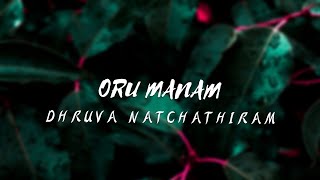 ORU MANAM
DHRUVA NATCHATHIRAM